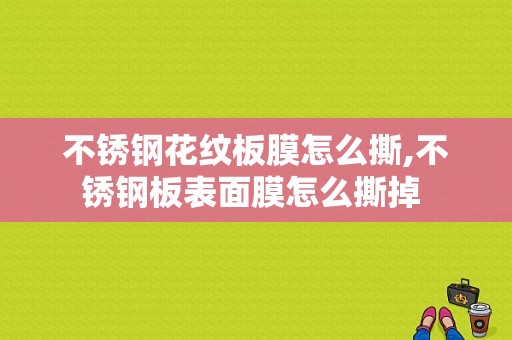 不锈钢花纹板膜怎么撕,不锈钢板表面膜怎么撕掉